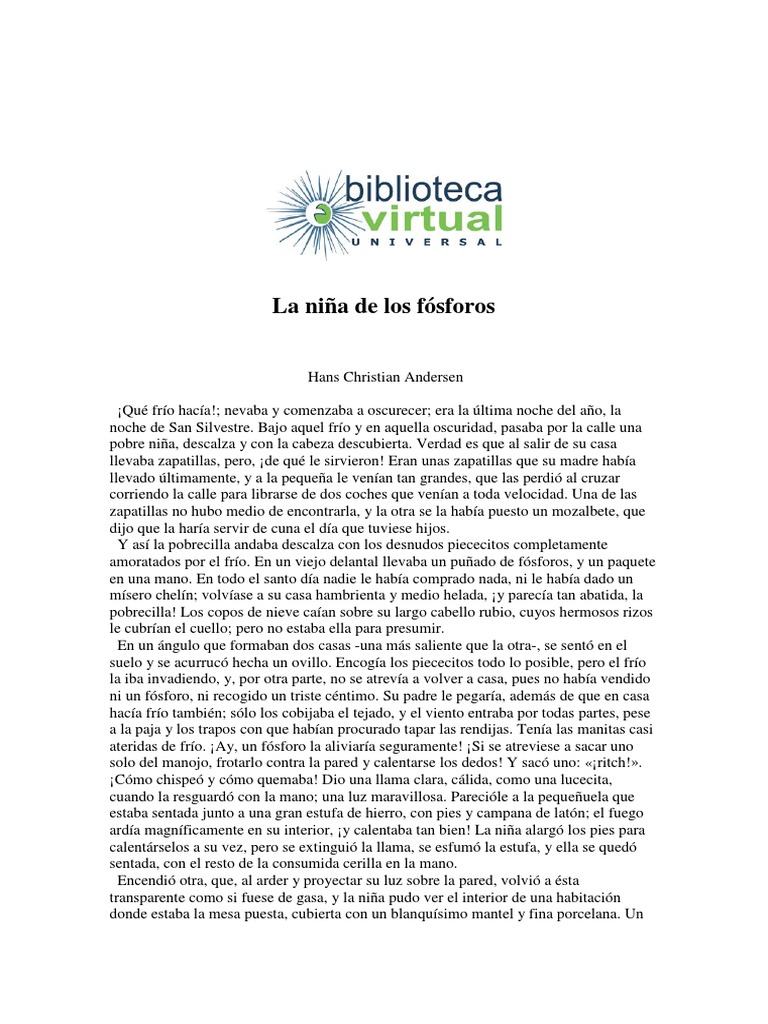 biblioteca virtual
UNIVERSAL

La niña de los fósforos

Hans Christian Andersen

¡Qué frío hacía!; nevaba y comenzaba a oscurecer; era la última noche del año, la noche de San Silvestre. Bajo aquel frío y en aquella oscuridad, pasaba por la calle una pobre niña, descalza y con la cabeza descubierta. Verdad es que al salir de su casa llevaba zapatillas, pero, ¡de qué le sirvieron! Eran unas zapatillas que su madre había llevado últimamente, y a la pequeña le venían tan grandes, que las perdió al cruzar corriendo la calle para librarse de dos coches que venían a toda velocidad. Una de las zapatillas no hubo medio de encontrarla, y la otra se la había puesto un mozalbete, que dijo que la haría servir de cuna el día que tuviese hijos.

Y así la pobrecilla andaba descalza con los desnudos piececitos completamente amoratados por el frío. En un viejo delantal llevaba un puñado de fósforos, y un paquete en una mano. En todo el santo día nadie le había comprado nada, ni le había dado un mísero chelín; volvíase a su casa hambrienta y medio helada, ¡y parecía tan abatida, la pobrecilla! Los copos de nieve caían sobre su largo cabello rubio, cuyos hermosos rizos le cubrían el cuello; pero no estaba ella para presumir.

En un ángulo que formaban dos casas -una más saliente que la otra-, se sentó en el suelo y se acurrucó hecha un ovillo. Encogía los piececitos todo lo posible, pero el frío la iba invadiendo, y, por otra parte, no se atrevía a volver a casa, pues no había vendido ni un fósforo, ni recogido un triste céntimo. Su padre le pegaría, además de que en casa hacía frío también; sólo los cobijaba el tejado, y el viento entraba por todas partes, pese a la paja y los trapos con que habían procurado tapar las rendijas. Tenía las manitas casi ateridas de frío. ¡Ay, un fósforo la aliviaría seguramente! ¡Si se atreviese a sacar uno solo del manojo, frotarlo contra la pared y calentarse los dedos! Y sacó uno: «¡ritch!». ¡Cómo chispeó y cómo quemaba! Dio una llama clara, cálida, como una lucecita, cuando la resguardó con la mano; una luz maravillosa. Parecióle a la pequeñuela que estaba sentada junto a una gran estufa de hierro, con pies y campana de latón; el fuego ardía magníficamente en su interior, ¡y calentaba tan bien! La niña alargó los pies para calentárselos a su vez, pero se extinguió la llama, se esfumó la estufa, y ella se quedó sentada, con el resto de la consumida cerilla en la mano.

Encendió otra, que, al arder y proyectar su luz sobre la pared, volvió a ésta transparente como si fuese de gasa, y la niña pudo ver el interior de una habitación donde estaba la mesa puesta, cubierta con un blanquísimo mantel y fina porcelana. Un